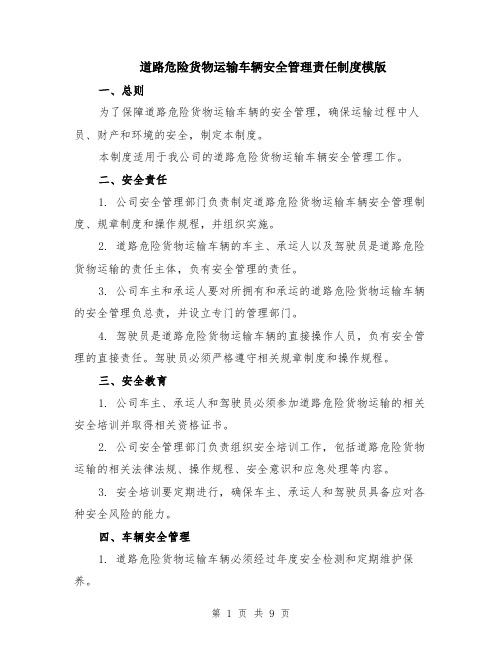 道路危险货物运输车辆安全管理责任制度模版

一、总则

为了保障道路危险货物运输车辆的安全管理，确保运输过程中人员、财产和环境的安全，制定本制度。

本制度适用于我公司的道路危险货物运输车辆安全管理工作。

二、安全责任

1. 公司安全管理部门负责制定道路危险货物运输车辆安全管理制度、规章制度和操作规程，并组织实施。

2. 道路危险货物运输车辆的车主、承运人以及驾驶员是道路危险货物运输的责任主体，负有安全管理的责任。

3. 公司车主和承运人要对所拥有和承运的道路危险货物运输车辆的安全管理负总责，并设立专门的管理部门。

4. 驾驶员是道路危险货物运输车辆的直接操作人员，负有安全管理的直接责任。驾驶员必须严格遵守相关规章制度和操作规程。

三、安全教育

1. 公司车主、承运人和驾驶员必须参加道路危险货物运输的相关安全培训并取得相关资格证书。

2. 公司安全管理部门负责组织安全培训工作，包括道路危险货物运输的相关法律法规、操作规程、安全意识和应急处理等内容。

3. 安全培训要定期进行，确保车主、承运人和驾驶员具备应对各种安全风险的能力。

四、车辆安全管理

1. 道路危险货物运输车辆必须经过年度安全检测和定期维护保养。

第 1 页 共 9 页